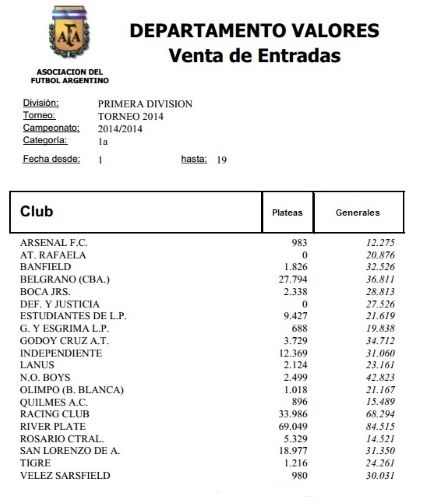 AFA

ASOCIACION DEL FUTBOL ARGENTINO

DEPARTAMENTO VALORES
Venta de Entradas

División: PRIMERA DIVISION
Torneo: TORNEO 2014
Campeonato: 2014/2014
Categoría: 1a

Fecha desde: 1 hasta: 19

| Club | Plateas | Generales |
|---|---|---|
| ARSENAL F.C. | 983 | 12.275 |
| AT. RAFAELA | 0 | 20.876 |
| BANFIELD | 1.826 | 32.526 |
| BELGRANO (CBA.) | 27.794 | 36.811 |
| BOCA JRS. | 2.338 | 28.813 |
| DEF. Y JUSTICIA | 0 | 27.526 |
| ESTUDIANTES DE L.P. | 9.427 | 21.619 |
| G. Y ESGRIMA L.P. | 688 | 19.838 |
| GODOY CRUZ A.T. | 3.729 | 34.712 |
| INDEPENDIENTE | 12.369 | 31.060 |
| LANUS | 2.124 | 23.161 |
| N.O. BOYS | 2.499 | 42.823 |
| OLIMPO (B. BLANCA) | 1.018 | 21.167 |
| QUILMES A.C. | 896 | 15.489 |
| RACING CLUB | 33.986 | 68.294 |
| RIVER PLATE | 69.049 | 84.515 |
| ROSARIO CTRAL. | 5.329 | 14.521 |
| SAN LORENZO DE A. | 18.977 | 31.350 |
| TIGRE | 1.216 | 24.261 |
| VELEZ SARSFIELD | 980 | 30.031 |